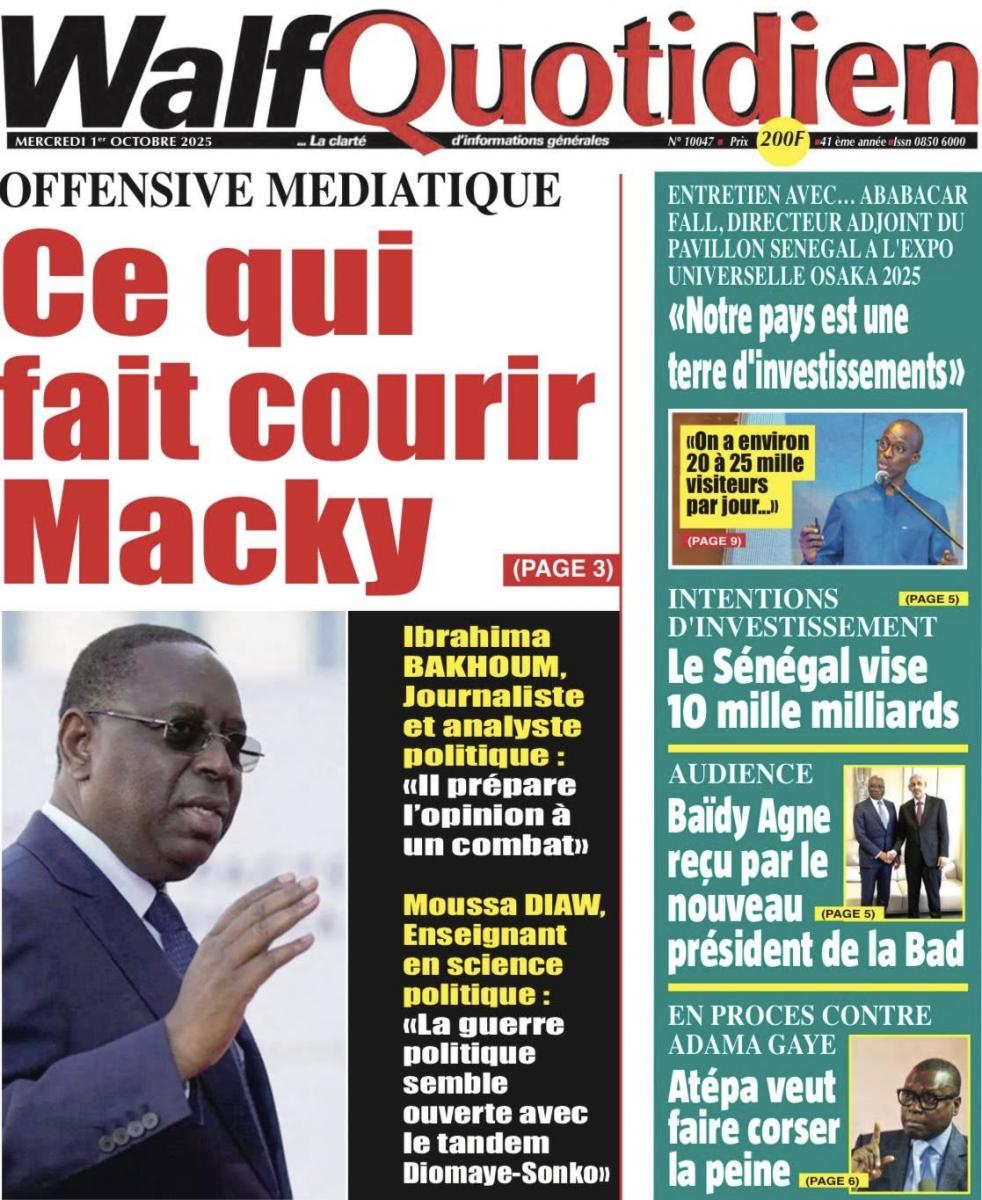 WalfQuotidien

MERCREDI 1er OCTOBRE 2025 ... La clarté d'informations générales N° 10047 Prix 200F 41 ème année Issn 0850 6000

OFFENSIVE MEDIATIQUE

Ce qui fait courir Macky

(PAGE 3)

Ibrahima BAKHOUM, Journaliste et analyste politique : «Il prépare l'opinion à un combat»

Moussa DIAW, Enseignant en science politique : «La guerre politique semble ouverte avec le tandem Diomaye-Sonko»

ENTRETIEN AVEC… ABABACAR FALL, DIRECTEUR ADJOINT DU PAVILLON SENEGAL A L'EXPO UNIVERSELLE OSAKA 2025

«Notre pays est une terre d'investissements»

«On a environ 20 à 25 mille visiteurs par jour…»

(PAGE 9)

INTENTIONS D'INVESTISSEMENT

(PAGE 5)

Le Sénégal vise 10 mille milliards

AUDIENCE

Baïdy Agne reçu par le nouveau président de la Bad

(PAGE 5)

EN PROCES CONTRE ADAMA GAYE

Atépa veut faire corser la peine

(PAGE 6)